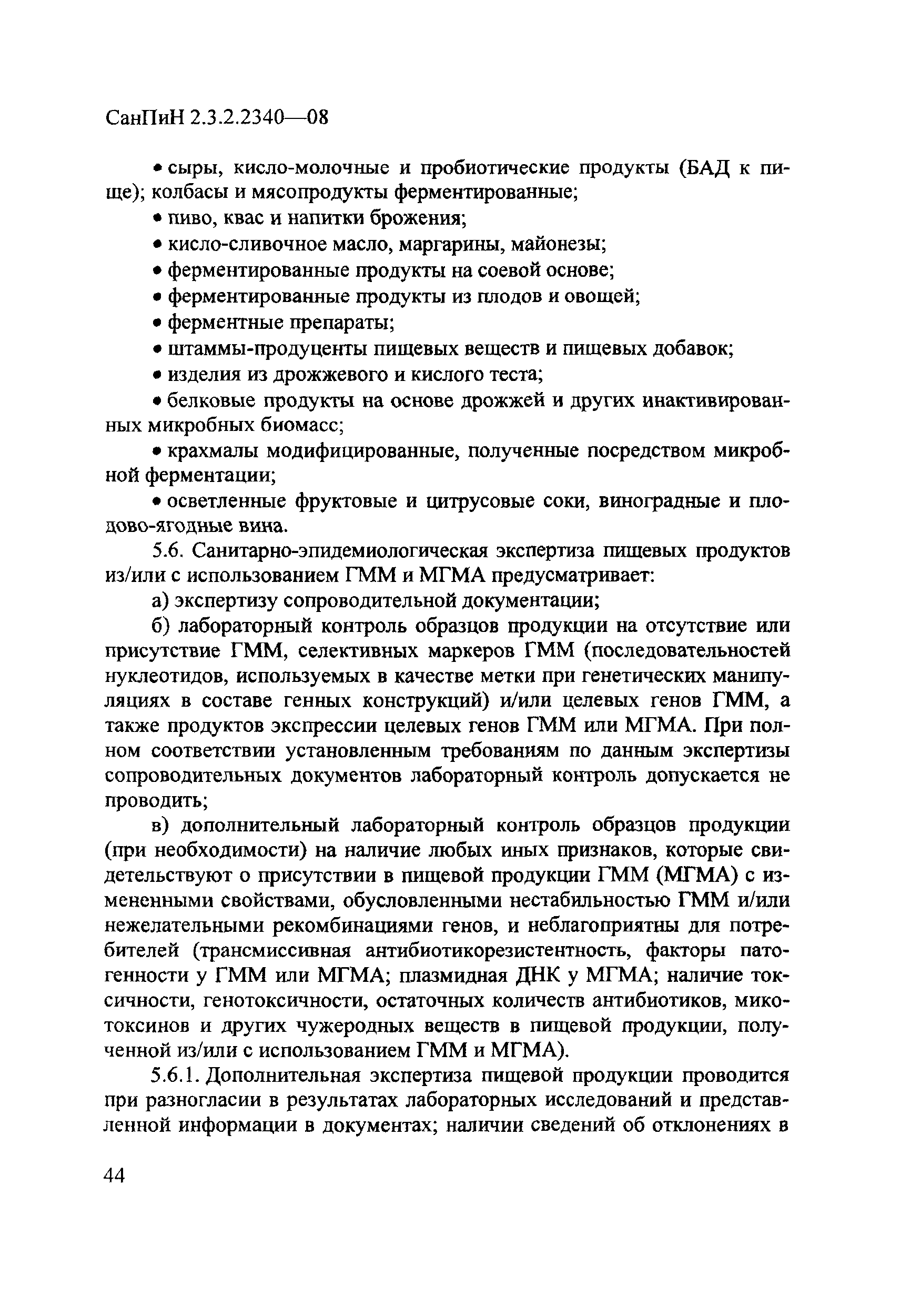 СанПиН 2.3.2.2340—08

• сыры, кисло-молочные и пробиотические продукты (БАД к пище); колбасы и мясопродукты ферментированные;

• пиво, квас и напитки брожения;

• кисло-сливочное масло, маргарины, майонезы;

• ферментированные продукты на соевой основе;

• ферментированные продукты из плодов и овощей;

• ферментные препараты;

• штаммы-продуценты пищевых веществ и пищевых добавок;

• изделия из дрожжевого и кислого теста;

• белковые продукты на основе дрожжей и других инактивированных микробных биомасс;

• крахмалы модифицированные, полученные посредством микробной ферментации;

• осветленные фруктовые и цитрусовые соки, виноградные и плодово-ягодные вина.

5.6. Санитарно-эпидемиологическая экспертиза пищевых продуктов из/или с использованием ГММ и МГМА предусматривает:

а) экспертизу сопроводительной документации;

б) лабораторный контроль образцов продукции на отсутствие или присутствие ГММ, селективных маркеров ГММ (последовательностей нуклеотидов, используемых в качестве метки при генетических манипуляциях в составе генных конструкций) и/или целевых генов ГММ, а также продуктов экспрессии целевых генов ГММ или МГМА. При полном соответствии установленным требованиям по данным экспертизы сопроводительных документов лабораторный контроль допускается не проводить;

в) дополнительный лабораторный контроль образцов продукции (при необходимости) на наличие любых иных признаков, которые свидетельствуют о присутствии в пищевой продукции ГММ (МГМА) с измененными свойствами, обусловленными нестабильностью ГММ и/или нежелательными рекомбинациями генов, и неблагоприятны для потребителей (трансмиссивная антибиотикорезистентность, факторы патогенности у ГММ или МГМА; плазмидная ДНК у МГМА; наличие токсичности, генотоксичности, остаточных количеств антибиотиков, микотоксинов и других чужеродных веществ в пищевой продукции, полученной из/или с использованием ГММ и МГМА).

5.6.1. Дополнительная экспертиза пищевой продукции проводится при разногласии в результатах лабораторных исследований и представленной информации в документах; наличии сведений об отклонениях в

44